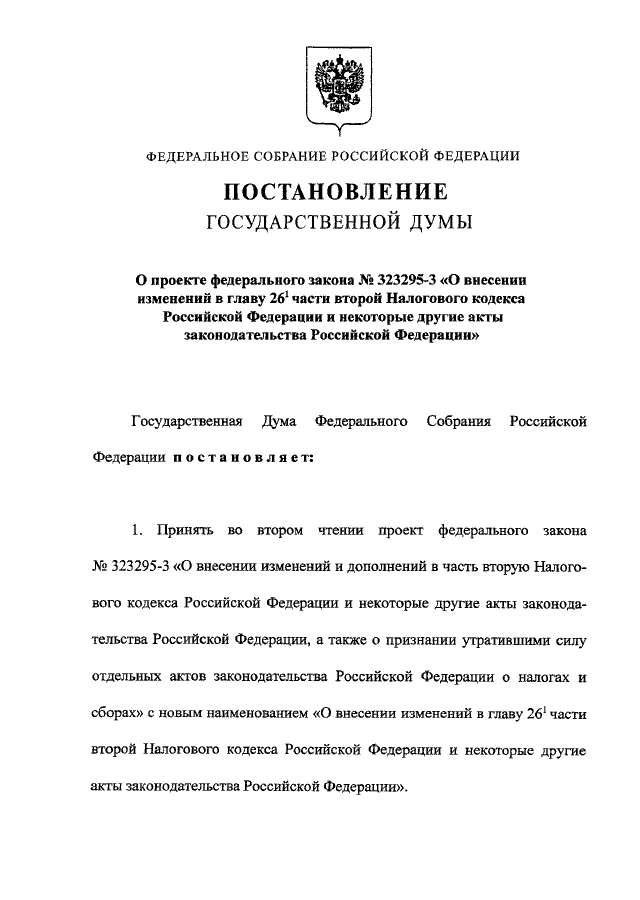 ФЕДЕРАЛЬНОЕ СОБРАНИЕ РОССИЙСКОЙ ФЕДЕРАЦИИ

ПОСТАНОВЛЕНИЕ
ГОСУДАРСТВЕННОЙ ДУМЫ

О проекте федерального закона № 323295-3 «О внесении изменений в главу $26^1$ части второй Налогового кодекса Российской Федерации и некоторые другие акты законодательства Российской Федерации»

Государственная Дума Федерального Собрания Российской Федерации постановляет:

1. Принять во втором чтении проект федерального закона № 323295-3 «О внесении изменений и дополнений в часть вторую Налогового кодекса Российской Федерации и некоторые другие акты законодательства Российской Федерации, а также о признании утратившими силу отдельных актов законодательства Российской Федерации о налогах и сборах» с новым наименованием «О внесении изменений в главу $26^1$ части второй Налогового кодекса Российской Федерации и некоторые другие акты законодательства Российской Федерации».